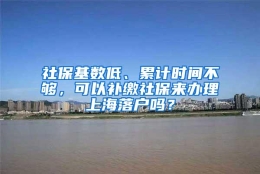 社保基数低、累计时间不够，可以补缴社保来办理上海落户吗？